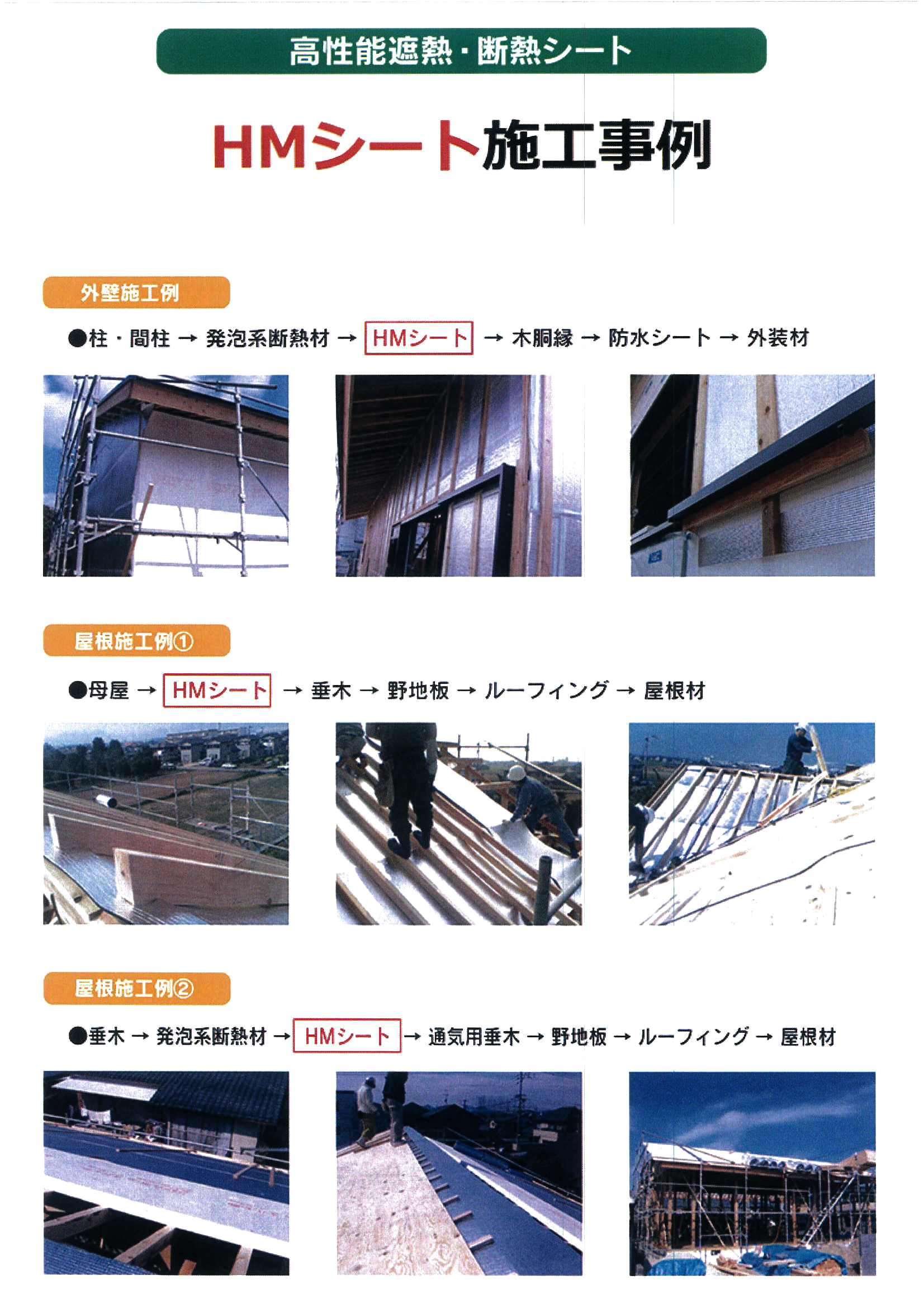 高性能遮熱・断熱シート

HMシート施工事例

外壁施工例

●柱・間柱 → 発泡系断熱材 → HMシート → 木胴縁 → 防水シート → 外装材

屋根施工例①

●母屋 → HMシート → 垂木 → 野地板 → ルーフィング → 屋根材

屋根施工例②

●垂木 → 発泡系断熱材 → HMシート → 通気用垂木 → 野地板 → ルーフィング → 屋根材